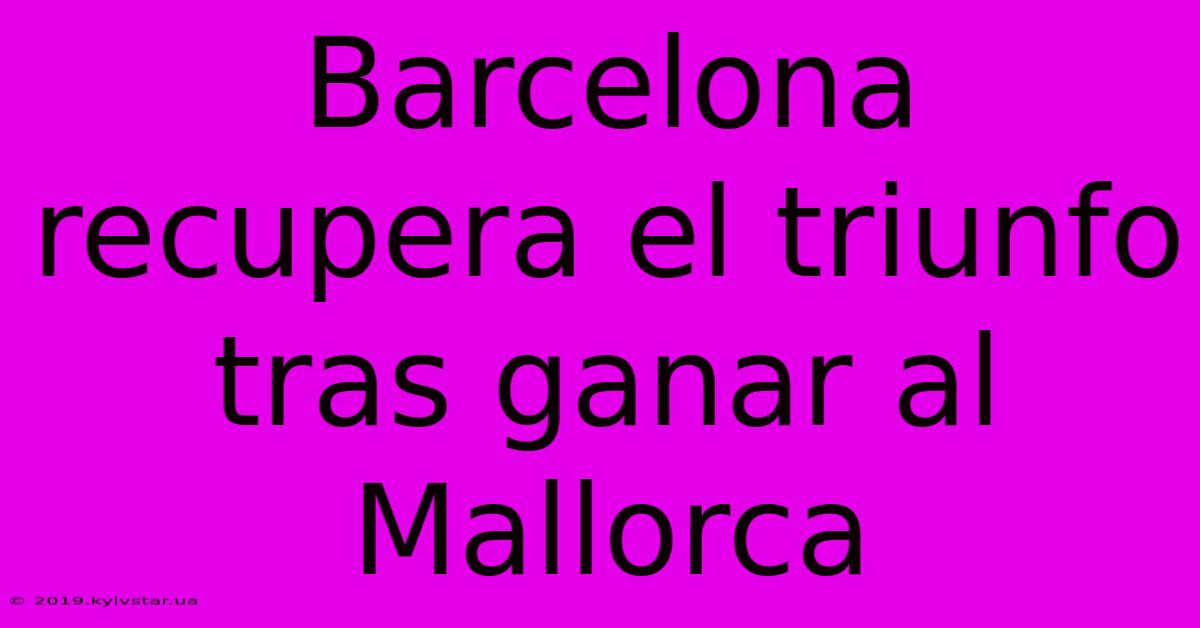 Barcelona recupera el triunfo tras ganar al Mallorca

© 2019.kyivstar.ua